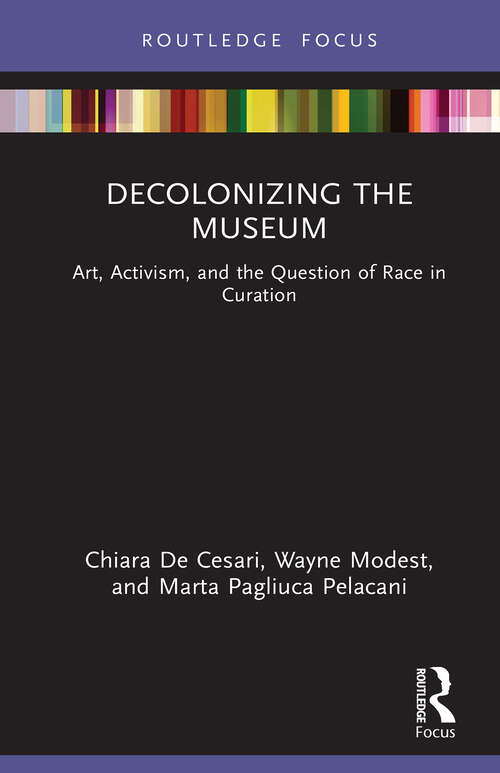 ROUTLEDGE FOCUS

DECOLONIZING THE MUSEUM

Art, Activism, and the Question of Race in Curation

Chiara De Cesari, Wayne Modest, and Marta Pagliuca Pelacani

ROUTLEDGE

Focus